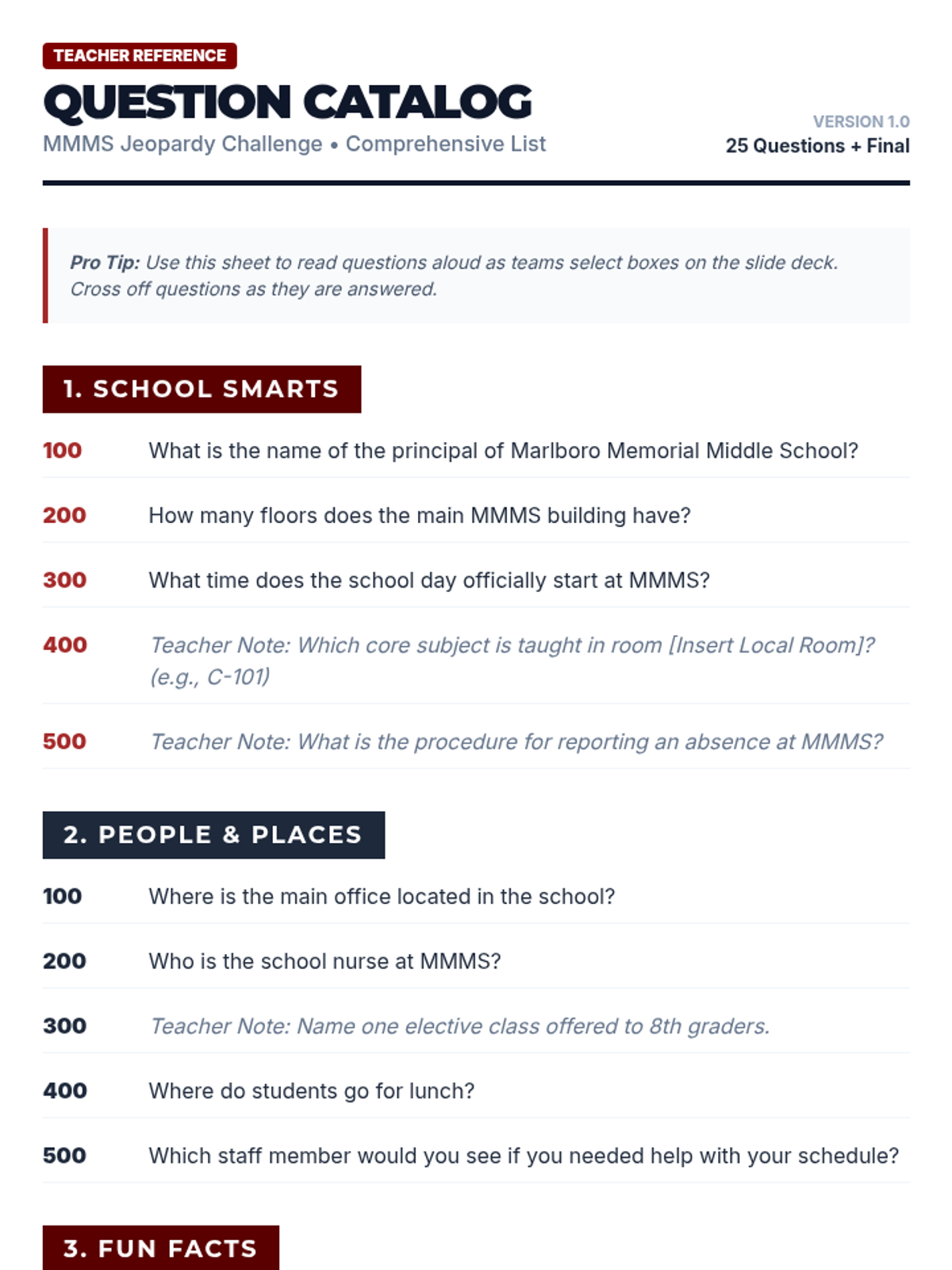 TEACHER REFERENCE

QUESTION CATALOG

MMMS Jeopardy Challenge • Comprehensive List

VERSION 1.0
25 Questions + Final

Pro Tip: Use this sheet to read questions aloud as teams select boxes on the slide deck. Cross off questions as they are answered.

1. SCHOOL SMARTS

100 What is the name of the principal of Marlboro Memorial Middle School?

200 How many floors does the main MMMS building have?

300 What time does the school day officially start at MMMS?

400 Teacher Note: Which core subject is taught in room [Insert Local Room]? (e.g., C-101)

500 Teacher Note: What is the procedure for reporting an absence at MMMS?

2. PEOPLE & PLACES

100 Where is the main office located in the school?

200 Who is the school nurse at MMMS?

300 Teacher Note: Name one elective class offered to 8th graders.

400 Where do students go for lunch?

500 Which staff member would you see if you needed help with your schedule?

3. FUN FACTS